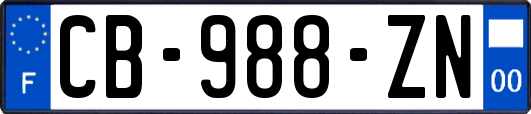 F
CB-988-ZN
00